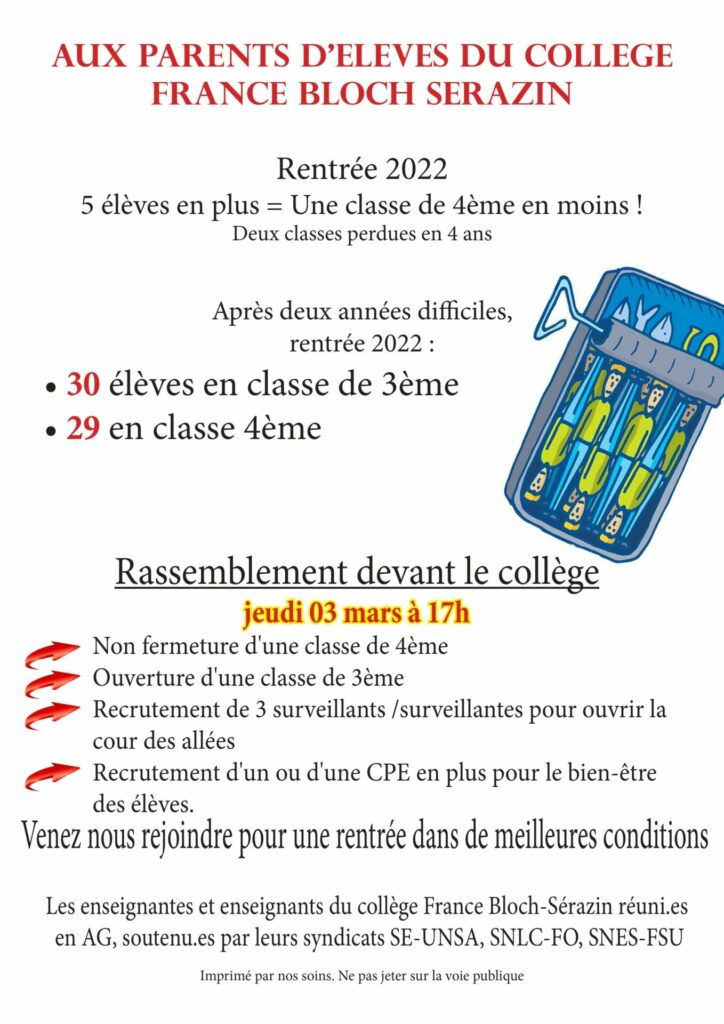 AUX PARENTS D'ELEVES DU COLLEGE FRANCE BLOCH SERAZIN

Rentrée 2022
5 élèves en plus = Une classe de 4ème en moins !
Deux classes perdues en 4 ans

Après deux années difficiles, rentrée 2022 :
• 30 élèves en classe de 3ème
• 29 en classe 4ème

Rassemblement devant le collège
jeudi 03 mars à 17h

Non fermeture d'une classe de 4ème
Ouverture d'une classe de 3ème
Recrutement de 3 surveillants /surveillantes pour ouvrir la cour des allées
Recrutement d'un ou d'une CPE en plus pour le bien-être des élèves.

Venez nous rejoindre pour une rentrée dans de meilleures conditions

Les enseignantes et enseignants du collège France Bloch-Sérazin réuni.es en AG, soutenu.es par leurs syndicats SE-UNSA, SNLC-FO, SNES-FSU

Imprimé par nos soins. Ne pas jeter sur la voie publique